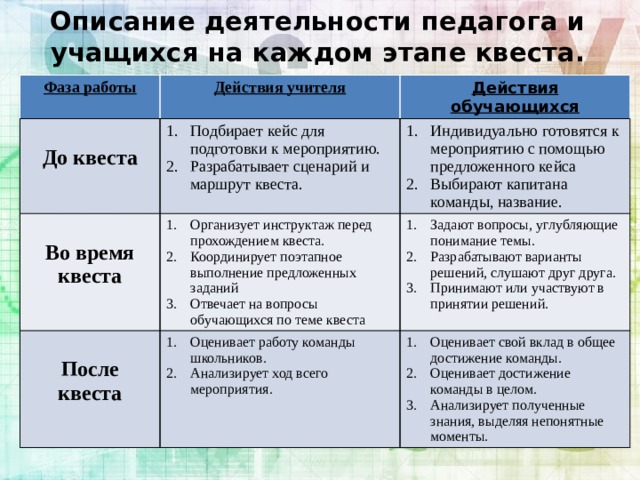 Описание деятельности педагога и учащихся на каждом этапе квеста.

| Фаза работы | Действия учителя | Действия обучающихся |
|---|---|---|
| До квеста | 1. Подбирает кейс для подготовки к мероприятию. 2. Разрабатывает сценарий и маршрут квеста. | 1. Индивидуально готовятся к мероприятию с помощью предложенного кейса 2. Выбирают капитана команды, название. |
| Во время квеста | 1. Организует инструктаж перед прохождением квеста. 2. Координирует поэтапное выполнение предложенных заданий 3. Отвечает на вопросы обучающихся по теме квеста | 1. Задают вопросы, углубляющие понимание темы. 2. Разрабатывают варианты решений, слушают друг друга. 3. Принимают или участвуют в принятии решений. |
| После квеста | 1. Оценивает работу команды школьников. 2. Анализирует ход всего мероприятия. | 1. Оценивает свой вклад в общее достижение команды. 2. Оценивает достижение команды в целом. 3. Анализирует полученные знания, выделяя непонятные моменты. |